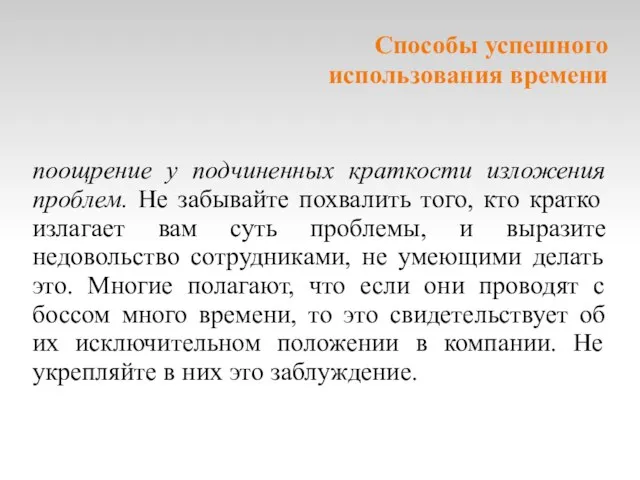 Способы успешного использования времени

поощрение у подчиненных краткости изложения проблем. Не забывайте похвалить того, кто кратко излагает вам суть проблемы, и выразите недовольство сотрудниками, не умеющими делать это. Многие полагают, что если они проводят с боссом много времени, то это свидетельствует об их исключительном положении в компании. Не укрепляйте в них это заблуждение.